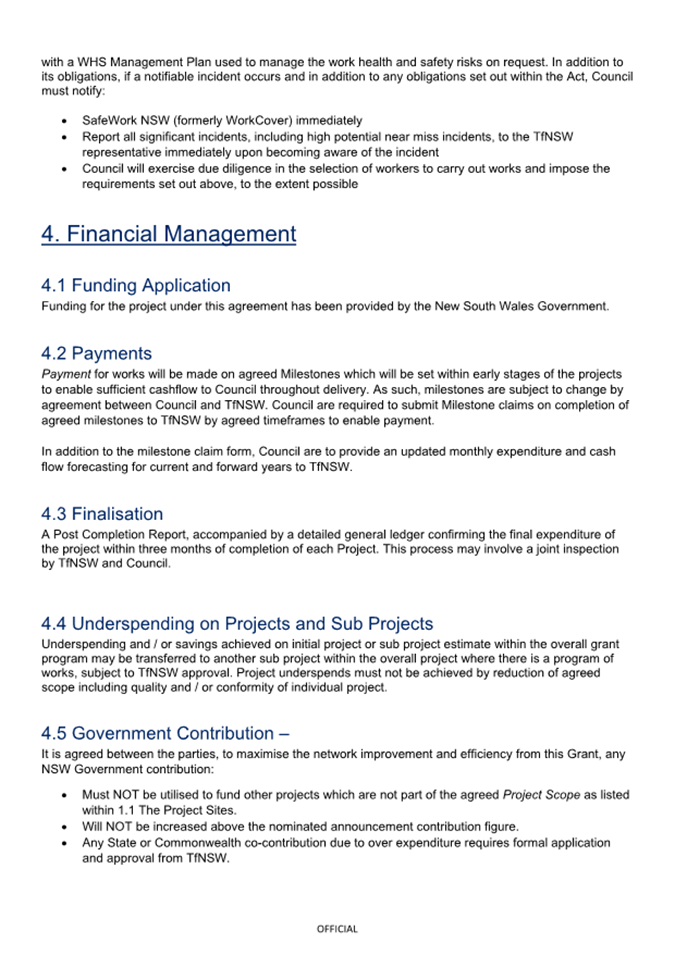 with a WHS Management Plan used to manage the work health and safety risks on request. In addition to its obligations, if a notifiable incident occurs and in addition to any obligations set out within the Act, Council must notify:

- SafeWork NSW (formerly WorkCover) immediately
- Report all significant incidents, including high potential near miss incidents, to the TfNSW representative immediately upon becoming aware of the incident
- Council will exercise due diligence in the selection of workers to carry out works and impose the requirements set out above, to the extent possible

4. Financial Management

4.1 Funding Application
Funding for the project under this agreement has been provided by the New South Wales Government.

4.2 Payments
Payment for works will be made on agreed Milestones which will be set within early stages of the projects to enable sufficient cashflow to Council throughout delivery. As such, milestones are subject to change by agreement between Council and TfNSW. Council are required to submit Milestone claims on completion of agreed milestones to TfNSW by agreed timeframes to enable payment.

In addition to the milestone claim form, Council are to provide an updated monthly expenditure and cash flow forecasting for current and forward years to TfNSW.

4.3 Finalisation
A Post Completion Report, accompanied by a detailed general ledger confirming the final expenditure of the project within three months of completion of each Project. This process may involve a joint inspection by TfNSW and Council.

4.4 Underspending on Projects and Sub Projects
Underspending and / or savings achieved on initial project or sub project estimate within the overall grant program may be transferred to another sub project within the overall project where there is a program of works, subject to TfNSW approval. Project underspends must not be achieved by reduction of agreed scope including quality and / or conformity of individual project.

4.5 Government Contribution –
It is agreed between the parties, to maximise the network improvement and efficiency from this Grant, any NSW Government contribution:

- Must NOT be utilised to fund other projects which are not part of the agreed Project Scope as listed within 1.1 The Project Sites.
- Will NOT be increased above the nominated announcement contribution figure.
- Any State or Commonwealth co-contribution due to over expenditure requires formal application and approval from TfNSW.

OFFICIAL